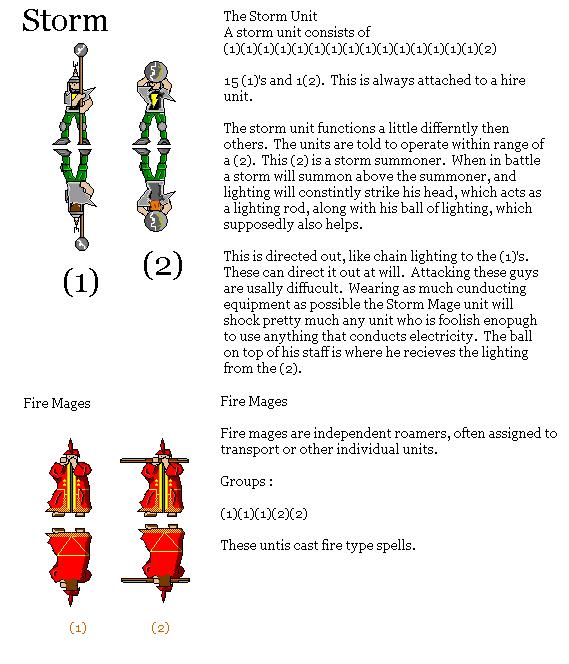 Storm

(1)

(2)

The Storm Unit
A storm unit consists of
(1)(1)(1)(1)(1)(1)(1)(1)(1)(1)(1)(1)(1)(1)(1)(2)

15 (1)'s and 1(2). This is always attached to a hire unit.

The storm unit functions a little differntly then others. The units are told to operate within range of a (2). This (2) is a storm summoner. When in battle a storm will summon above the summoner, and lighting will constintly strike his head, which acts as a lighting rod, along with his ball of lighting, which supposedly also helps.

This is directed out, like chain lighting to the (1)'s. These can direct it out at will. Attacking these guys are usally diffucult. Wearing as much cunducting equipment as possible the Storm Mage unit will shock pretty much any unit who is foolish enopugh to use anything that conducts electricity. The ball on top of his staff is where he recieves the lighting from the (2).

Fire Mages

(1)

(2)

Fire Mages

Fire mages are independent roamers, often assigned to transport or other individual units.

Groups :

(1)(1)(1)(2)(2)

These untis cast fire type spells.